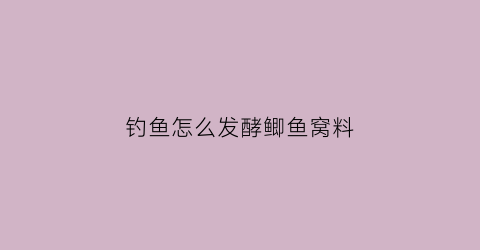 钓鱼怎么发酵鲫鱼窝料